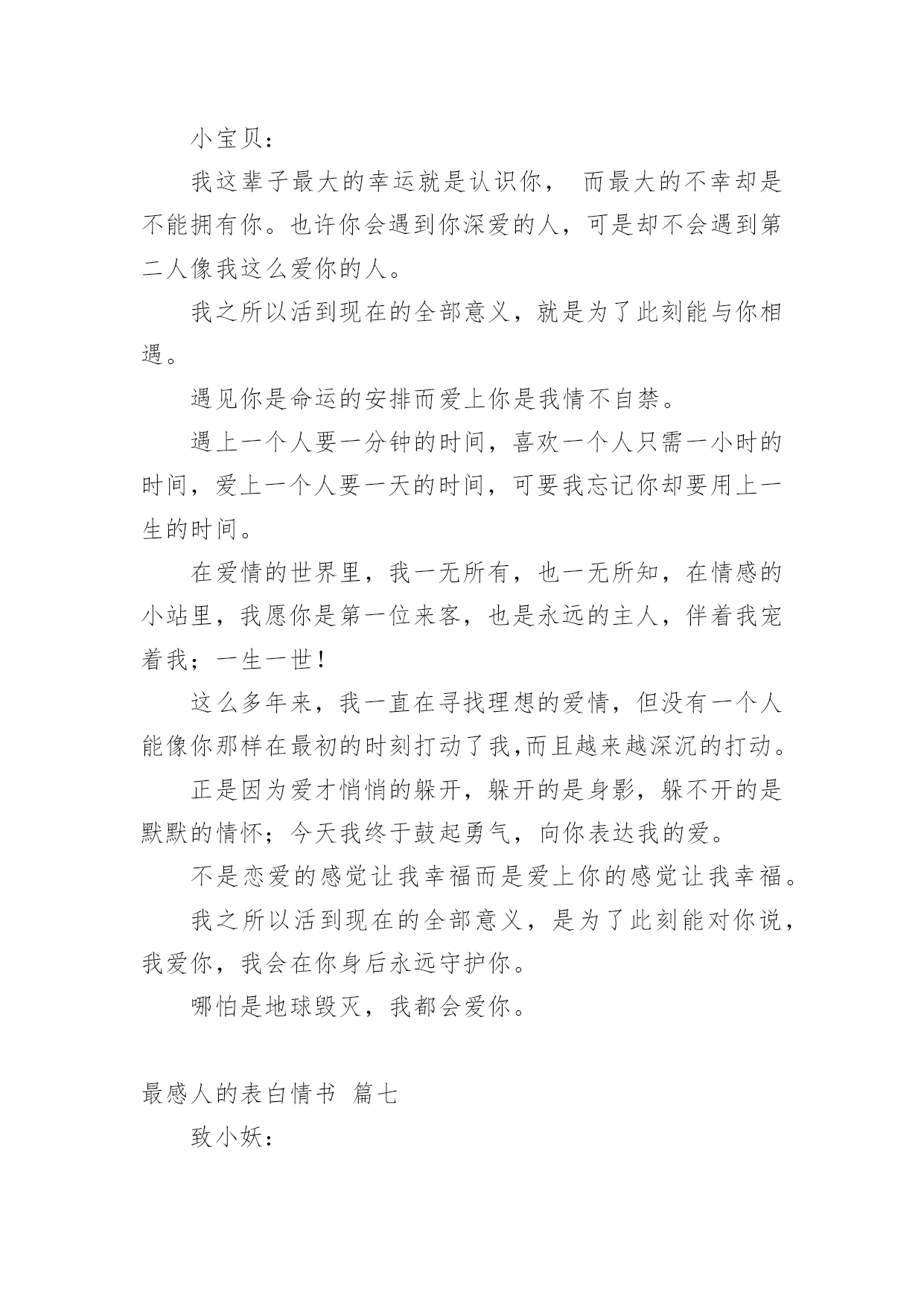 小宝贝：

我这辈子最大的幸运就是认识你， 而最大的不幸却是不能拥有你。也许你会遇到你深爱的人，可是却不会遇到第二人像我这么爱你的人。

我之所以活到现在的全部意义，就是为了此刻能与你相遇。

遇见你是命运的安排而爱上你是我情不自禁。

遇上一个人要一分钟的时间，喜欢一个人只需一小时的时间，爱上一个人要一天的时间，可要我忘记你却要用上一生的时间。

在爱情的世界里，我一无所有，也一无所知，在情感的小站里，我愿你是第一位来客，也是永远的主人，伴着我宠着我；一生一世！

这么多年来，我一直在寻找理想的爱情，但没有一个人能像你那样在最初的时刻打动了我,而且越来越深沉的打动。

正是因为爱才悄悄的躲开，躲开的是身影，躲不开的是默默的情怀；今天我终于鼓起勇气，向你表达我的爱。

不是恋爱的感觉让我幸福而是爱上你的感觉让我幸福。

我之所以活到现在的全部意义，是为了此刻能对你说，我爱你，我会在你身后永远守护你。

哪怕是地球毁灭，我都会爱你。

最感人的表白情书 篇七

致小妖：